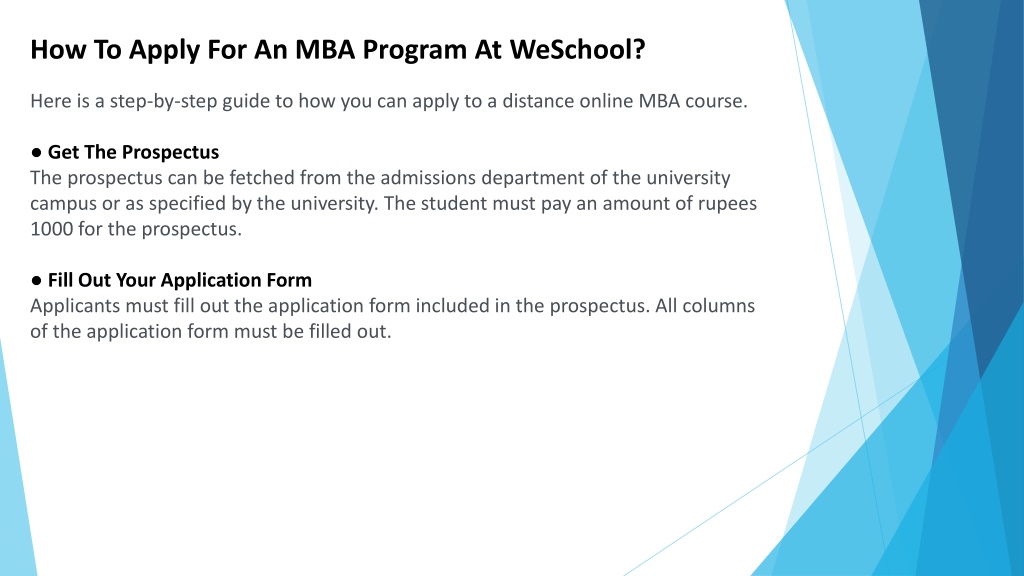 How To Apply For An MBA Program At WeSchool?

Here is a step-by-step guide to how you can apply to a distance online MBA course.

● Get The Prospectus
The prospectus can be fetched from the admissions department of the university campus or as specified by the university. The student must pay an amount of rupees 1000 for the prospectus.

● Fill Out Your Application Form
Applicants must fill out the application form included in the prospectus. All columns of the application form must be filled out.